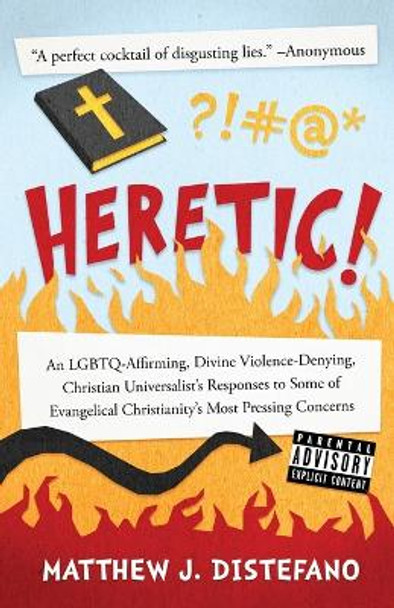 "A perfect cocktail of disgusting lies." –Anonymous

?!#@*

HERETIC!

An LGBTQ-Affirming, Divine Violence-Denying, Christian Universalist's Responses to Some of Evangelical Christianity's Most Pressing Concerns

PARENTAL ADVISORY EXPLICIT CONTENT

MATTHEW J. DISTEFANO